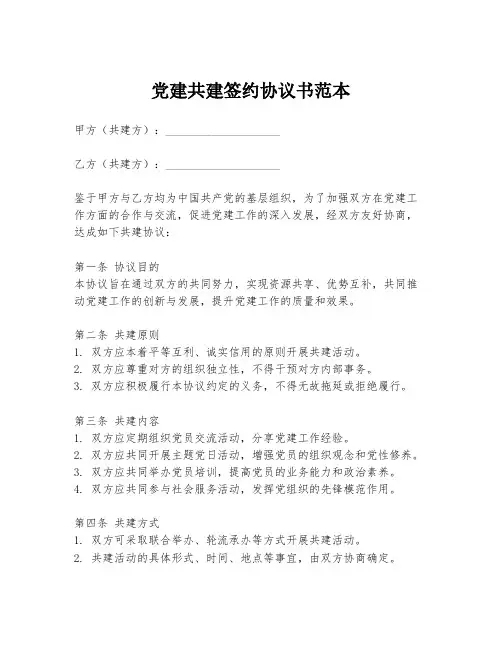 党建共建签约协议书范本

甲方（共建方）：____________________

乙方（共建方）：____________________

鉴于甲方与乙方均为中国共产党的基层组织，为了加强双方在党建工作方面的合作与交流，促进党建工作的深入发展，经双方友好协商，达成如下共建协议：

第一条 协议目的
本协议旨在通过双方的共同努力，实现资源共享、优势互补，共同推动党建工作的创新与发展，提升党建工作的质量和效果。

第二条 共建原则
1. 双方应本着平等互利、诚实信用的原则开展共建活动。
2. 双方应尊重对方的组织独立性，不得干预对方内部事务。
3. 双方应积极履行本协议约定的义务，不得无故拖延或拒绝履行。

第三条 共建内容
1. 双方应定期组织党员交流活动，分享党建工作经验。
2. 双方应共同开展主题党日活动，增强党员的组织观念和党性修养。
3. 双方应共同举办党员培训，提高党员的业务能力和政治素养。
4. 双方应共同参与社会服务活动，发挥党组织的先锋模范作用。

第四条 共建方式
1. 双方可采取联合举办、轮流承办等方式开展共建活动。
2. 共建活动的具体形式、时间、地点等事宜，由双方协商确定。